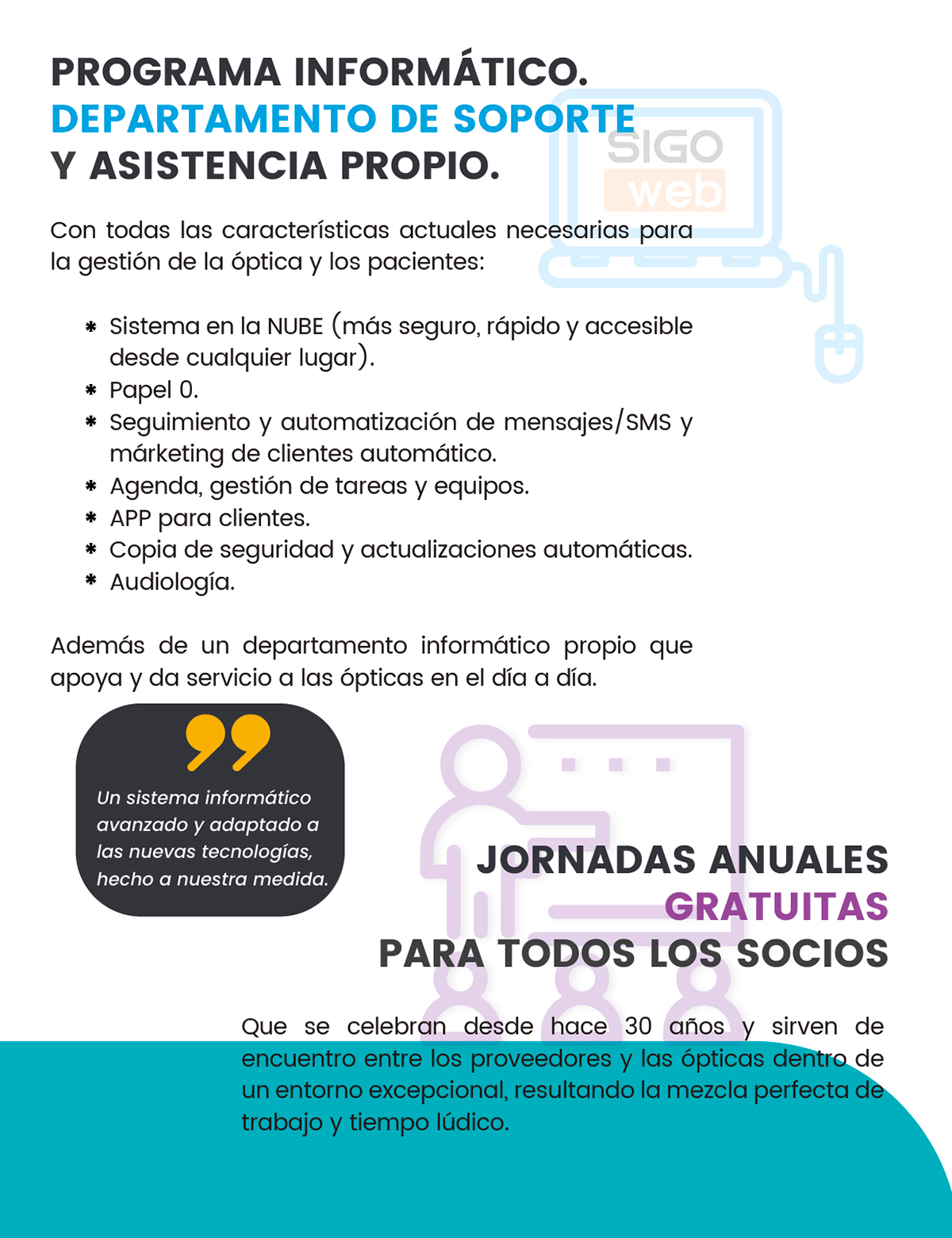 PROGRAMA INFORMÁTICO.
DEPARTAMENTO DE SOPORTE
Y ASISTENCIA PROPIO.

SIGO
web

Con todas las características actuales necesarias para la gestión de la óptica y los pacientes:

* Sistema en la NUBE (más seguro, rápido y accesible desde cualquier lugar).
* Papel 0.
* Seguimiento y automatización de mensajes/SMS y márketing de clientes automático.
* Agenda, gestión de tareas y equipos.
* APP para clientes.
* Copia de seguridad y actualizaciones automáticas.
* Audiología.

Además de un departamento informático propio que apoya y da servicio a las ópticas en el día a día.

Un sistema informático avanzado y adaptado a las nuevas tecnologías, hecho a nuestra medida.

JORNADAS ANUALES
GRATUITAS
PARA TODOS LOS SOCIOS

Que se celebran desde hace 30 años y sirven de encuentro entre los proveedores y las ópticas dentro de un entorno excepcional, resultando la mezcla perfecta de trabajo y tiempo lúdico.